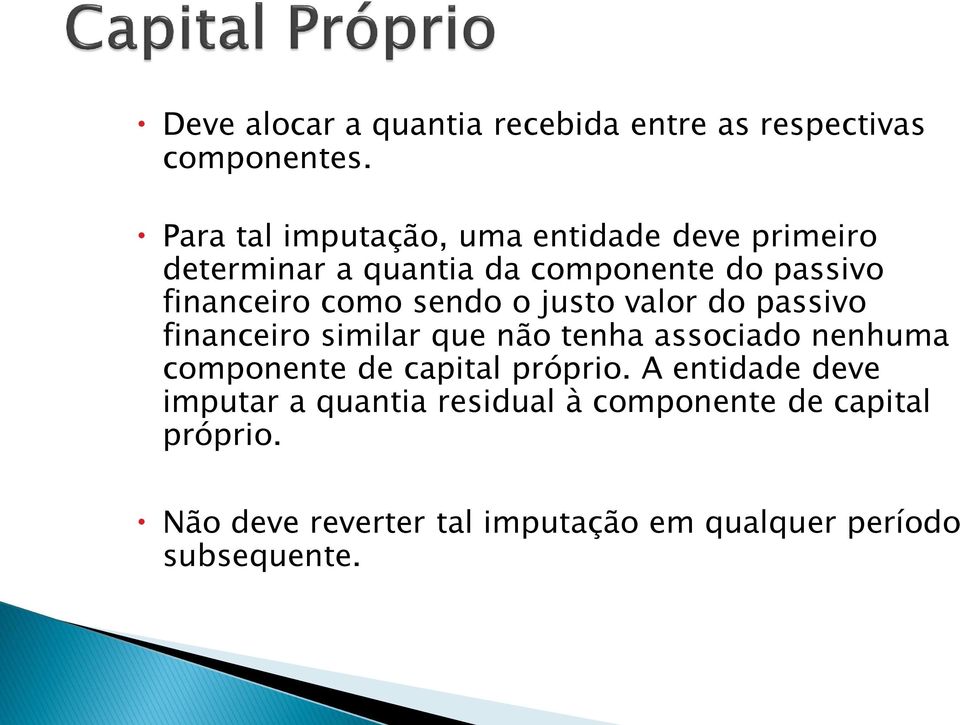 Capital Próprio

• Deve alocar a quantia recebida entre as respectivas componentes.

• Para tal imputação, uma entidade deve primeiro determinar a quantia da componente do passivo financeiro como sendo o justo valor do passivo financeiro similar que não tenha associado nenhuma componente de capital próprio. A entidade deve imputar a quantia residual à componente de capital próprio.

• Não deve reverter tal imputação em qualquer período subsequente.